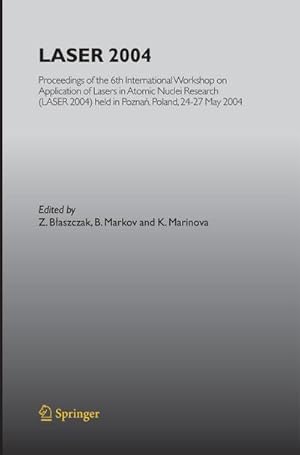 LASER 2004

Proceedings of the 6th International Workshop on Application of Lasers in Atomic Nuclei Research (LASER 2004) held in Poznań, Poland, 24-27 May 2004

Edited by
Z. Błaszczak, B. Markov and K. Marinova

Springer